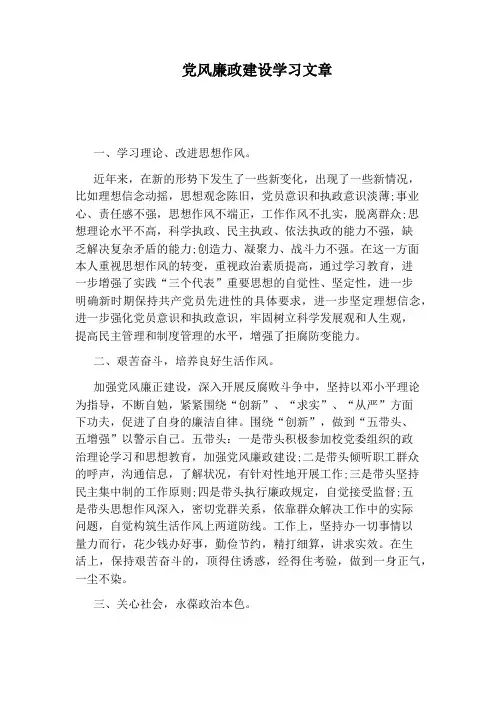 党风廉政建设学习文章

一、学习理论、改进思想作风。

近年来，在新的形势下发生了一些新变化，出现了一些新情况，比如理想信念动摇，思想观念陈旧，党员意识和执政意识淡薄;事业心、责任感不强，思想作风不端正，工作作风不扎实，脱离群众;思想理论水平不高，科学执政、民主执政、依法执政的能力不强，缺乏解决复杂矛盾的能力;创造力、凝聚力、战斗力不强。在这一方面本人重视思想作风的转变，重视政治素质提高，通过学习教育，进一步增强了实践“三个代表”重要思想的自觉性、坚定性，进一步明确新时期保持共产党员先进性的具体要求，进一步坚定理想信念，进一步强化党员意识和执政意识，牢固树立科学发展观和人生观，提高民主管理和制度管理的水平，增强了拒腐防变能力。

二、艰苦奋斗，培养良好生活作风。

加强党风廉正建设，深入开展反腐败斗争中，坚持以邓小平理论为指导，不断自勉，紧紧围绕“创新”、“求实”、“从严”方面下功夫，促进了自身的廉洁自律。围绕“创新”，做到“五带头、五增强”以警示自己。五带头：一是带头积极参加校党委组织的政治理论学习和思想教育，加强党风廉政建设;二是带头倾听职工群众的呼声，沟通信息，了解状况，有针对性地开展工作;三是带头坚持民主集中制的工作原则;四是带头执行廉政规定，自觉接受监督;五是带头思想作风深入，密切党群关系，依靠群众解决工作中的实际问题，自觉构筑生活作风上两道防线。工作上，坚持办一切事情以量力而行，花少钱办好事，勤俭节约，精打细算，讲求实效。在生活上，保持艰苦奋斗的，顶得住诱惑，经得住考验，做到一身正气，一尘不染。

三、关心社会，永葆政治本色。